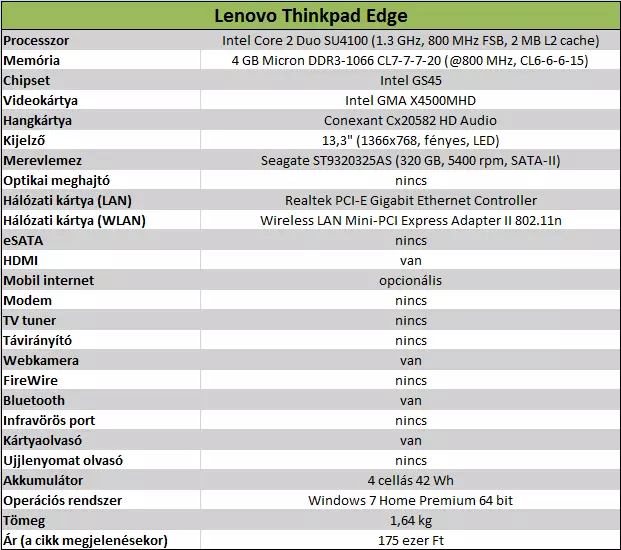 | Lenovo Thinkpad Edge | |
|---|---|
| Processzor | Intel Core 2 Duo SU4100 (1.3 GHz, 800 MHz FSB, 2 MB L2 cache) |
| Memória | 4 GB Micron DDR3-1066 CL7-7-7-20 (@800 MHz, CL6-6-6-15) |
| Chipset | Intel GS45 |
| Videokártya | Intel GMA X4500MHD |
| Hangkártya | Conexant Cx20582 HD Audio |
| Kijelző | 13,3" (1366x768, fényes, LED) |
| Merevlemez | Seagate ST9320325AS (320 GB, 5400 rpm, SATA-II) |
| Optikai meghajtó | nincs |
| Hálózati kártya (LAN) | Realtek PCI-E Gigabit Ethernet Controller |
| Hálózati kártya (WLAN) | Wireless LAN Mini-PCI Express Adapter II 802.11n |
| eSATA | nincs |
| HDMI | van |
| Mobil internet | opcionális |
| Modem | nincs |
| TV tuner | nincs |
| Távirányító | nincs |
| Webkamera | van |
| FireWire | nincs |
| Bluetooth | van |
| Infravörös port | nincs |
| Kártyaolvasó | van |
| Ujjlenyomat olvasó | nincs |
| Akkumulátor | 4 cellás 42 Wh |
| Operációs rendszer | Windows 7 Home Premium 64 bit |
| Tömeg | 1,64 kg |
| Ár (a cikk megjelenésekor) | 175 ezer Ft |